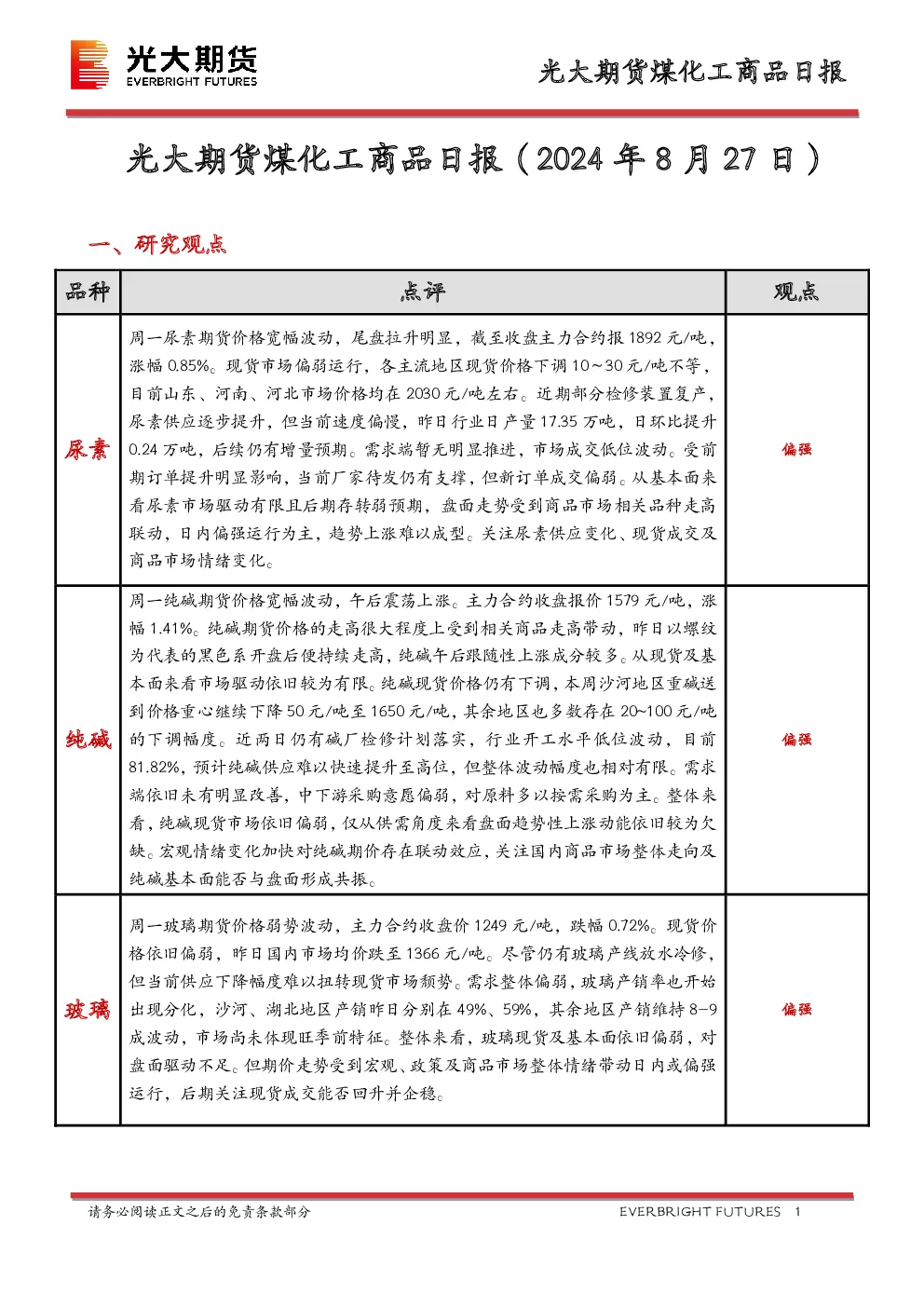 光大期货
EVERBRIGHT FUTURES

光大期货煤化工商品日报

光大期货煤化工商品日报（2024年8月27日）

一、研究观点

| 品种 | 点评 | 观点 |
|---|---|---|
| 尿素 | 周一尿素期货价格宽幅波动，尾盘拉升明显，截至收盘主力合约报1892元/吨，涨幅0.85%。现货市场偏弱运行，各主流地区现货价格下调10～30元/吨不等，目前山东、河南、河北市场价格均在2030元/吨左右。近期部分检修装置复产，尿素供应逐步提升，但当前速度偏慢，昨日行业日产量17.35万吨，日环比提升0.24万吨，后续仍有增量预期。需求端暂无明显推进，市场成交低位波动。受前期订单提升明显影响，当前厂家待发仍有支撑，但新订单成交偏弱。从基本面来看尿素市场驱动有限且后期存转弱预期，盘面走势受到商品市场相关品种走高联动，日内偏强运行为主，趋势上涨难以成型。关注尿素供应变化、现货成交及商品市场情绪变化。 | 偏强 |
| 纯碱 | 周一纯碱期货价格宽幅波动，午后震荡上涨。主力合约收盘报价1579元/吨，涨幅1.41%。纯碱期货价格的走高很大程度上受到相关商品走高带动，昨日以螺纹为代表的黑色系开盘后便持续走高，纯碱午后跟随性上涨成分较多。从现货及基本面来看市场驱动依旧较为有限。纯碱现货价格仍有下调，本周沙河地区重碱送到价格重心继续下降50元/吨至1650元/吨，其余地区也多数存在20~100元/吨的下调幅度。近两日仍有碱厂检修计划落实，行业开工水平低位波动，目前81.82%，预计纯碱供应难以快速提升至高位，但整体波动幅度也相对有限。需求端依旧未有明显改善，中下游采购意愿偏弱，对原料多以按需采购为主。整体来看，纯碱现货市场依旧偏弱，仅从供需角度来看盘面趋势性上涨动能依旧较为欠缺。宏观情绪变化加快对纯碱期价存在联动效应，关注国内商品市场整体走向及纯碱基本面能否与盘面形成共振。 | 偏强 |
| 玻璃 | 周一玻璃期货价格弱势波动，主力合约收盘价1249元/吨，跌幅0.72%。现货价格依旧偏弱，昨日国内市场均价跌至1366元/吨。尽管仍有玻璃产线放水冷修，但当前供应下降幅度难以扭转现货市场颓势。需求整体偏弱，玻璃产销率也开始出现分化，沙河、湖北地区产销昨日分别在49%、59%，其余地区产销维持8-9成波动，市场尚未体现旺季前特征。整体来看，玻璃现货及基本面依旧偏弱，对盘面驱动不足。但期价走势受到宏观、政策及商品市场整体情绪带动日内或偏强运行，后期关注现货成交能否回升并企稳。 | 偏强 |

请务必阅读正文之后的免责条款部分 EVERBRIGHT FUTURES 1